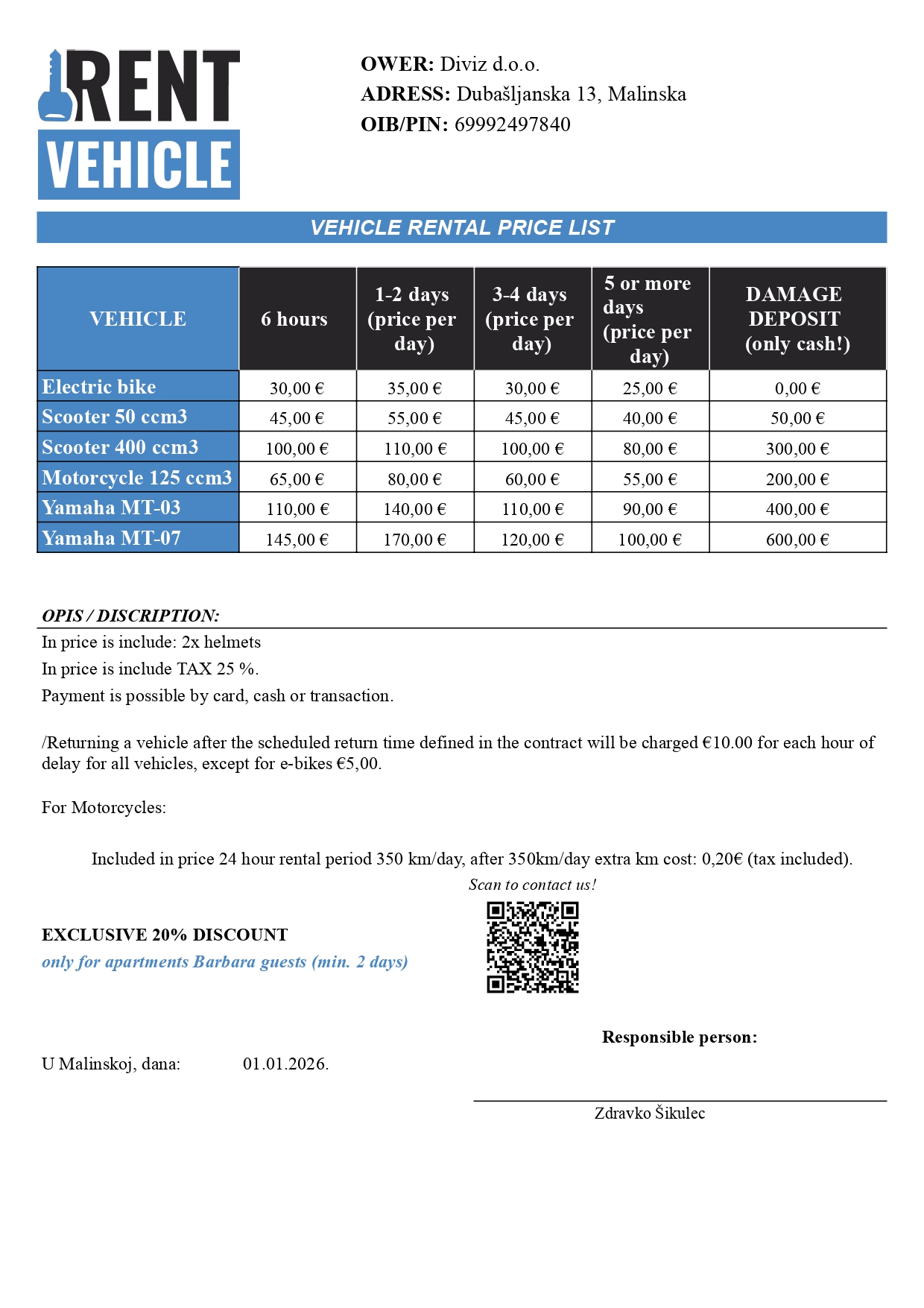 RENT
VEHICLE

OWER: Diviz d.o.o.
ADRESS: Dubašljanska 13, Malinska
OIB/PIN: 69992497840

VEHICLE RENTAL PRICE LIST

| VEHICLE | 6 hours | 1-2 days (price per day) | 3-4 days (price per day) | 5 or more days (price per day) | DAMAGE DEPOSIT (only cash!) |
|---|---|---|---|---|---|
| Electric bike | 30,00 € | 35,00 € | 30,00 € | 25,00 € | 0,00 € |
| Scooter 50 ccm3 | 45,00 € | 55,00 € | 45,00 € | 40,00 € | 50,00 € |
| Scooter 400 ccm3 | 100,00 € | 110,00 € | 100,00 € | 80,00 € | 300,00 € |
| Motorcycle 125 ccm3 | 65,00 € | 80,00 € | 60,00 € | 55,00 € | 200,00 € |
| Yamaha MT-03 | 110,00 € | 140,00 € | 110,00 € | 90,00 € | 400,00 € |
| Yamaha MT-07 | 145,00 € | 170,00 € | 120,00 € | 100,00 € | 600,00 € |

OPIS / DISCRIPTION:

In price is include: 2x helmets
In price is include TAX 25 %.
Payment is possible by card, cash or transaction.

/Returning a vehicle after the scheduled return time defined in the contract will be charged €10.00 for each hour of delay for all vehicles, except for e-bikes €5,00.

For Motorcycles:

Included in price 24 hour rental period 350 km/day, after 350km/day extra km cost: 0,20€ (tax included).

Scan to contact us!

EXCLUSIVE 20% DISCOUNT
only for apartments Barbara guests (min. 2 days)

Responsible person:

U Malinskoj, dana: 01.01.2026.

Zdravko Šikulec